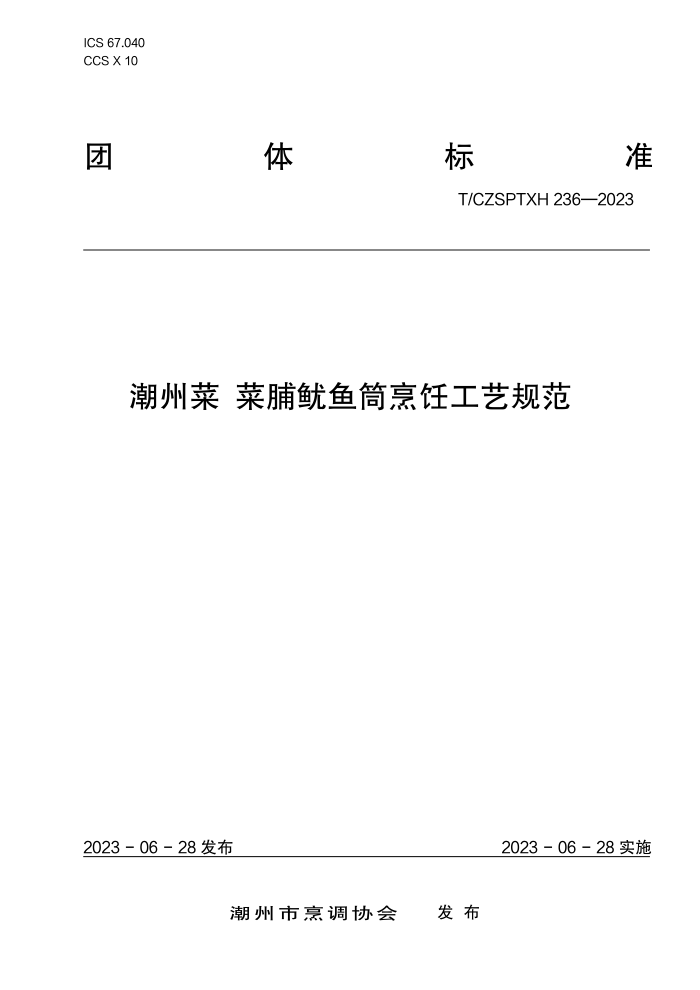 ICS 67.040
CCS X 10

团 体 标 准

T/CZSPTXH 236—2023

潮州菜 菜脯鱿鱼筒烹饪工艺规范

2023 - 06 - 28 发布

2023 - 06 - 28 实施

潮州市烹调协会 发布